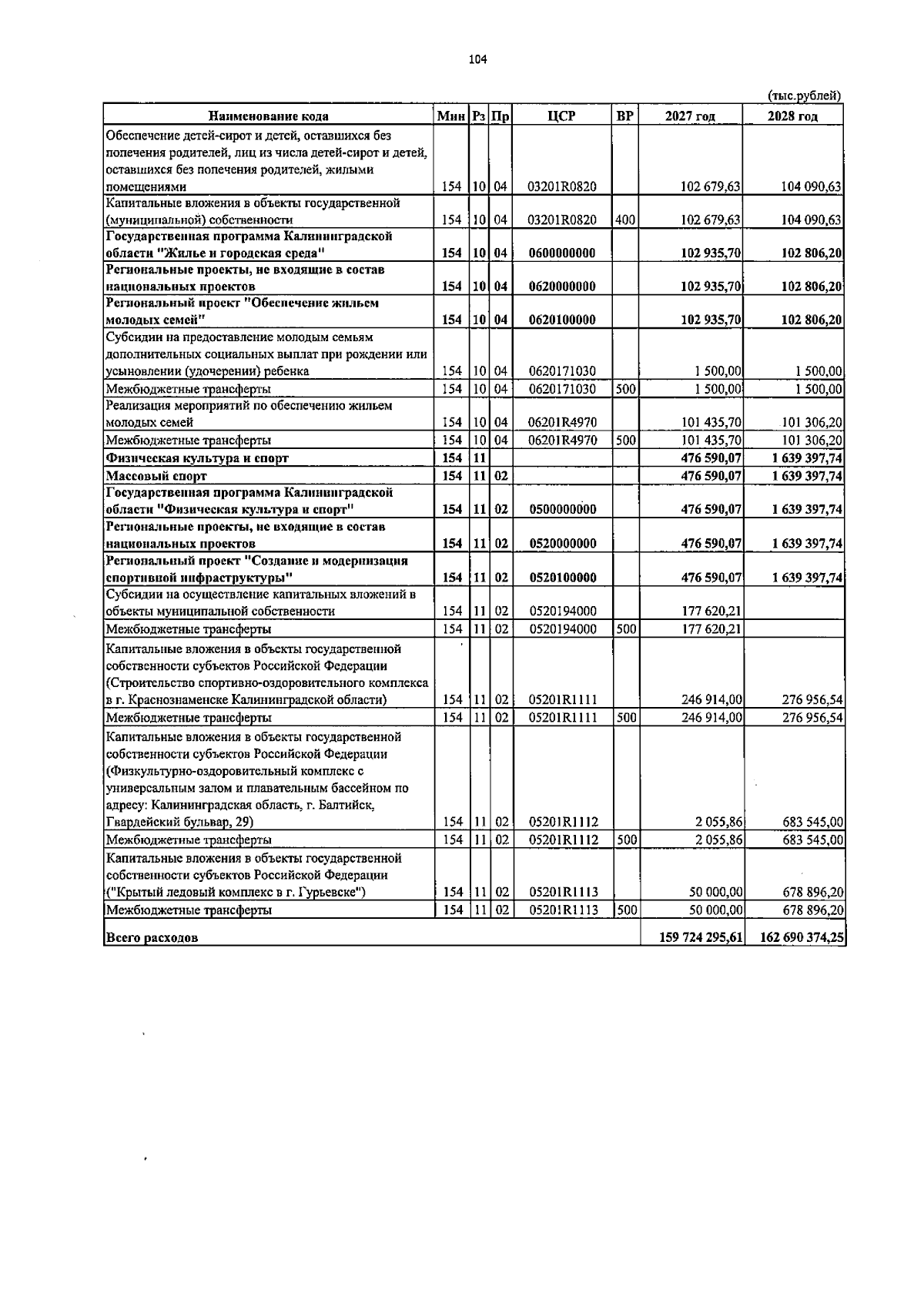 104

(тыс.рублей)

| Наименование кода | Мин | Рз | Пр | ЦСР | ВР | 2027 год | 2028 год |
|---|---|---|---|---|---|---|---|
| Обеспечение детей-сирот и детей, оставшихся без попечения родителей, лиц из числа детей-сирот и детей, оставшихся без попечения родителей, жилыми помещениями | 154 | 10 | 04 | 03201R0820 | | 102 679,63 | 104 090,63 |
| Капитальные вложения в объекты государственной (муниципальной) собственности | 154 | 10 | 04 | 03201R0820 | 400 | 102 679,63 | 104 090,63 |
| Государственная программа Калининградской области "Жилье и городская среда" | 154 | 10 | 04 | 0600000000 | | 102 935,70 | 102 806,20 |
| Региональные проекты, не входящие в состав национальных проектов | 154 | 10 | 04 | 0620000000 | | 102 935,70 | 102 806,20 |
| Региональный проект "Обеспечение жильем молодых семей" | 154 | 10 | 04 | 0620100000 | | 102 935,70 | 102 806,20 |
| Субсидии на предоставление молодым семьям дополнительных социальных выплат при рождении или усыновлении (удочерении) ребенка | 154 | 10 | 04 | 0620171030 | | 1 500,00 | 1 500,00 |
| Межбюджетные трансферты | 154 | 10 | 04 | 0620171030 | 500 | 1 500,00 | 1 500,00 |
| Реализация мероприятий по обеспечению жильем молодых семей | 154 | 10 | 04 | 06201R4970 | | 101 435,70 | 101 306,20 |
| Межбюджетные трансферты | 154 | 10 | 04 | 06201R4970 | 500 | 101 435,70 | 101 306,20 |
| Физическая культура и спорт | 154 | 11 | | | | 476 590,07 | 1 639 397,74 |
| Массовый спорт | 154 | 11 | 02 | | | 476 590,07 | 1 639 397,74 |
| Государственная программа Калининградской области "Физическая культура и спорт" | 154 | 11 | 02 | 0500000000 | | 476 590,07 | 1 639 397,74 |
| Региональные проекты, не входящие в состав национальных проектов | 154 | 11 | 02 | 0520000000 | | 476 590,07 | 1 639 397,74 |
| Региональный проект "Создание и модернизация спортивной инфраструктуры" | 154 | 11 | 02 | 0520100000 | | 476 590,07 | 1 639 397,74 |
| Субсидии на осуществление капитальных вложений в объекты муниципальной собственности | 154 | 11 | 02 | 0520194000 | | 177 620,21 | |
| Межбюджетные трансферты | 154 | 11 | 02 | 0520194000 | 500 | 177 620,21 | |
| Капитальные вложения в объекты государственной собственности субъектов Российской Федерации (Строительство спортивно-оздоровительного комплекса в г. Краснознаменске Калининградской области) | 154 | 11 | 02 | 05201R1111 | | 246 914,00 | 276 956,54 |
| Межбюджетные трансферты | 154 | 11 | 02 | 05201R1111 | 500 | 246 914,00 | 276 956,54 |
| Капитальные вложения в объекты государственной собственности субъектов Российской Федерации (Физкультурно-оздоровительный комплекс с универсальным залом и плавательным бассейном по адресу: Калининградская область, г. Балтийск, Гвардейский бульвар, 29) | 154 | 11 | 02 | 05201R1112 | | 2 055,86 | 683 545,00 |
| Межбюджетные трансферты | 154 | 11 | 02 | 05201R1112 | 500 | 2 055,86 | 683 545,00 |
| Капитальные вложения в объекты государственной собственности субъектов Российской Федерации ("Крытый ледовый комплекс в г. Гурьевске") | 154 | 11 | 02 | 05201R1113 | | 50 000,00 | 678 896,20 |
| Межбюджетные трансферты | 154 | 11 | 02 | 05201R1113 | 500 | 50 000,00 | 678 896,20 |
| Всего расходов | | | | | | 159 724 295,61 | 162 690 374,25 |